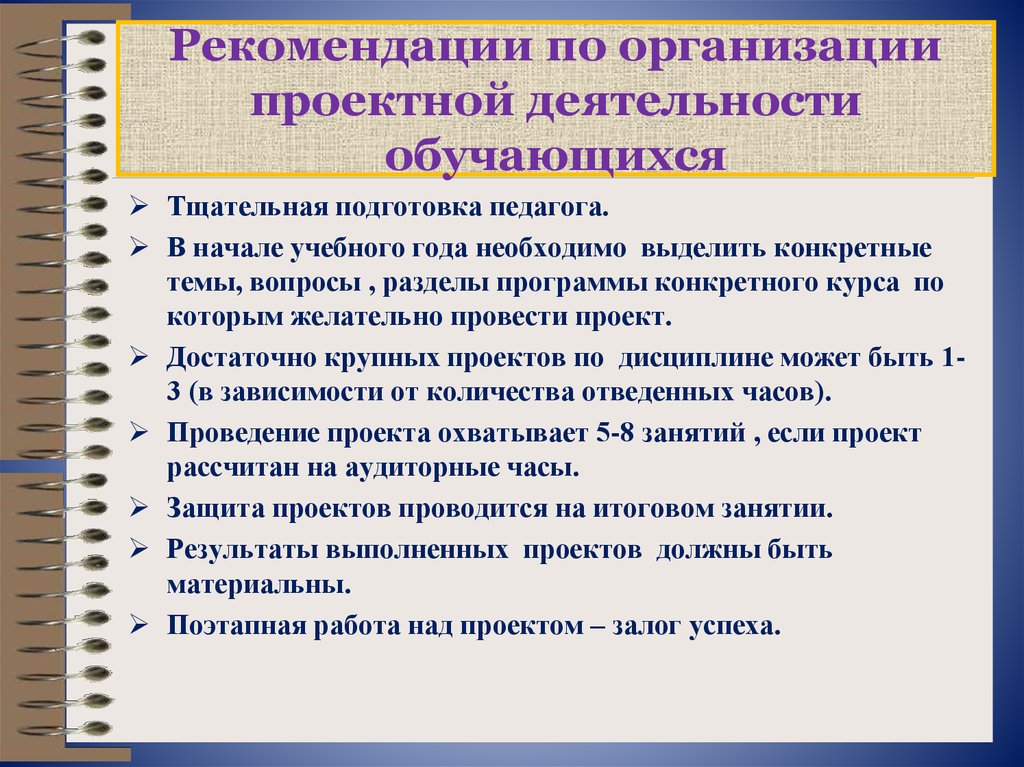 Рекомендации по организации проектной деятельности обучающихся

➢ Тщательная подготовка педагога.

➢ В начале учебного года необходимо выделить конкретные темы, вопросы , разделы программы конкретного курса по которым желательно провести проект.

➢ Достаточно крупных проектов по дисциплине может быть 1-3 (в зависимости от количества отведенных часов).

➢ Проведение проекта охватывает 5-8 занятий , если проект рассчитан на аудиторные часы.

➢ Защита проектов проводится на итоговом занятии.

➢ Результаты выполненных проектов должны быть материальны.

➢ Поэтапная работа над проектом – залог успеха.